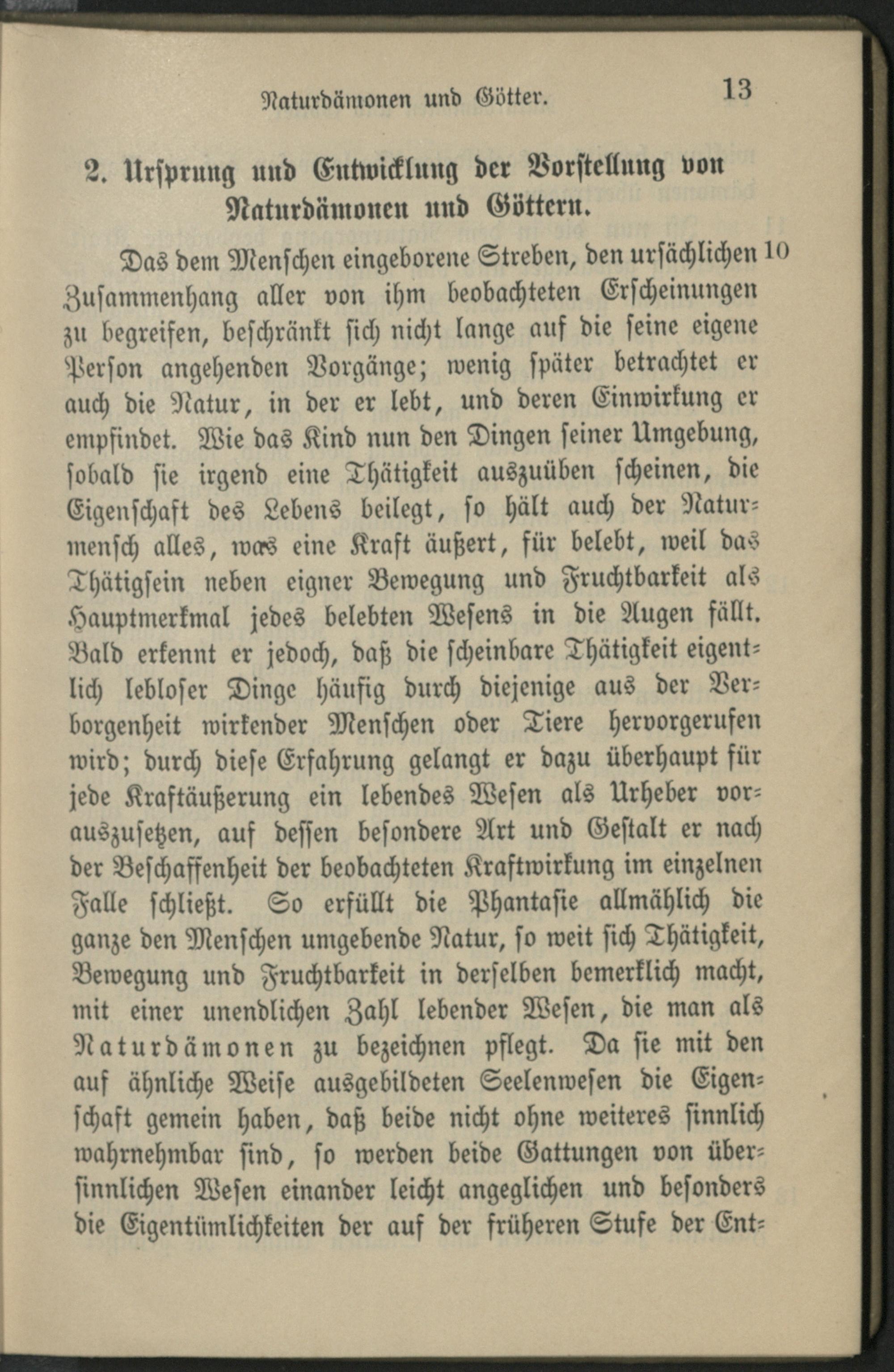 Naturdämonen und Götter. 13

2. Ursprung und Entwicklung der Vorstellung von Naturdämonen und Göttern.

Das dem Menschen eingeborene Streben, den ursächlichen 10 Zusammenhang aller von ihm beobachteten Erscheinungen zu begreifen, beschränkt sich nicht lange auf die seine eigene Person angehenden Vorgänge; wenig später betrachtet er auch die Natur, in der er lebt, und deren Einwirkung er empfindet. Wie das Kind nun den Dingen seiner Umgebung, sobald sie irgend eine Thätigkeit auszuüben scheinen, die Eigenschaft des Lebens beilegt, so hält auch der Naturmensch alles, was eine Kraft äußert, für belebt, weil das Thätigsein neben eigner Bewegung und Fruchtbarkeit als Hauptmerkmal jedes belebten Wesens in die Augen fällt. Bald erkennt er jedoch, daß die scheinbare Thätigkeit eigentlich lebloser Dinge häufig durch diejenige aus der Verborgenheit wirkender Menschen oder Tiere hervorgerufen wird; durch diese Erfahrung gelangt er dazu überhaupt für jede Kraftäußerung ein lebendes Wesen als Urheber vorauszusetzen, auf dessen besondere Art und Gestalt er nach der Beschaffenheit der beobachteten Kraftwirkung im einzelnen Falle schließt. So erfüllt die Phantasie allmählich die ganze den Menschen umgebende Natur, so weit sich Thätigkeit, Bewegung und Fruchtbarkeit in derselben bemerklich macht, mit einer unendlichen Zahl lebender Wesen, die man als Naturdämonen zu bezeichnen pflegt. Da sie mit den auf ähnliche Weise ausgebildeten Seelenwesen die Eigenschaft gemein haben, daß beide nicht ohne weiteres sinnlich wahrnehmbar sind, so werden beide Gattungen von übersinnlichen Wesen einander leicht angeglichen und besonders die Eigentümlichkeiten der auf der früheren Stufe der Ent-